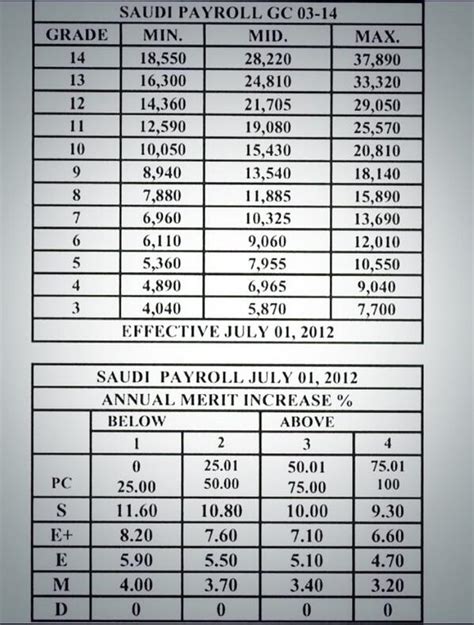 SAUDI PAYROLL GC 03-14

| GRADE | MIN. | MID. | MAX. |
|---|---|---|---|
| 14 | 18,550 | 28,220 | 37,890 |
| 13 | 16,300 | 24,810 | 33,320 |
| 12 | 14,360 | 21,705 | 29,050 |
| 11 | 12,590 | 19,080 | 25,570 |
| 10 | 10,050 | 15,430 | 20,810 |
| 9 | 8,940 | 13,540 | 18,140 |
| 8 | 7,880 | 11,885 | 15,890 |
| 7 | 6,960 | 10,325 | 13,690 |
| 6 | 6,110 | 9,060 | 12,010 |
| 5 | 5,360 | 7,955 | 10,550 |
| 4 | 4,890 | 6,965 | 9,040 |
| 3 | 4,040 | 5,870 | 7,700 |

EFFECTIVE JULY 01, 2012

SAUDI PAYROLL JULY 01, 2012
ANNUAL MERIT INCREASE %

| | BELOW | | ABOVE | |
|---|---|---|---|---|
| | 1 | 2 | 3 | 4 |
| PC | 0 25.00 | 25.01 50.00 | 50.01 75.00 | 75.01 100 |
| S | 11.60 | 10.80 | 10.00 | 9.30 |
| E+ | 8.20 | 7.60 | 7.10 | 6.60 |
| E | 5.90 | 5.50 | 5.10 | 4.70 |
| M | 4.00 | 3.70 | 3.40 | 3.20 |
| D | 0 | 0 | 0 | 0 |